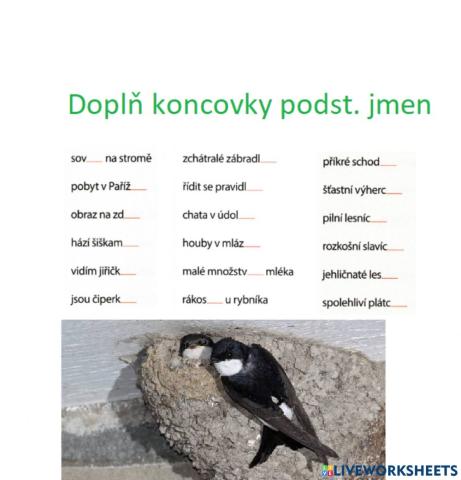 Doplň koncovky podst. jmen

sov___ na stromě

pobyt v Paříž___

obraz na zd___

hází šiškam___

vidím jiřičk___

jsou čiperk___

zchátralé zábradl___

řídit se pravidl___

chata v údol___

houby v mláz___

malé množstv___ mléka

rákos___ u rybníka

příkré schod___

šťastní výherc___

pilní lesníc___

rozkošní slavíc___

jehličnaté les___

spolehliví plátc___

LIVEWORKSHEETS